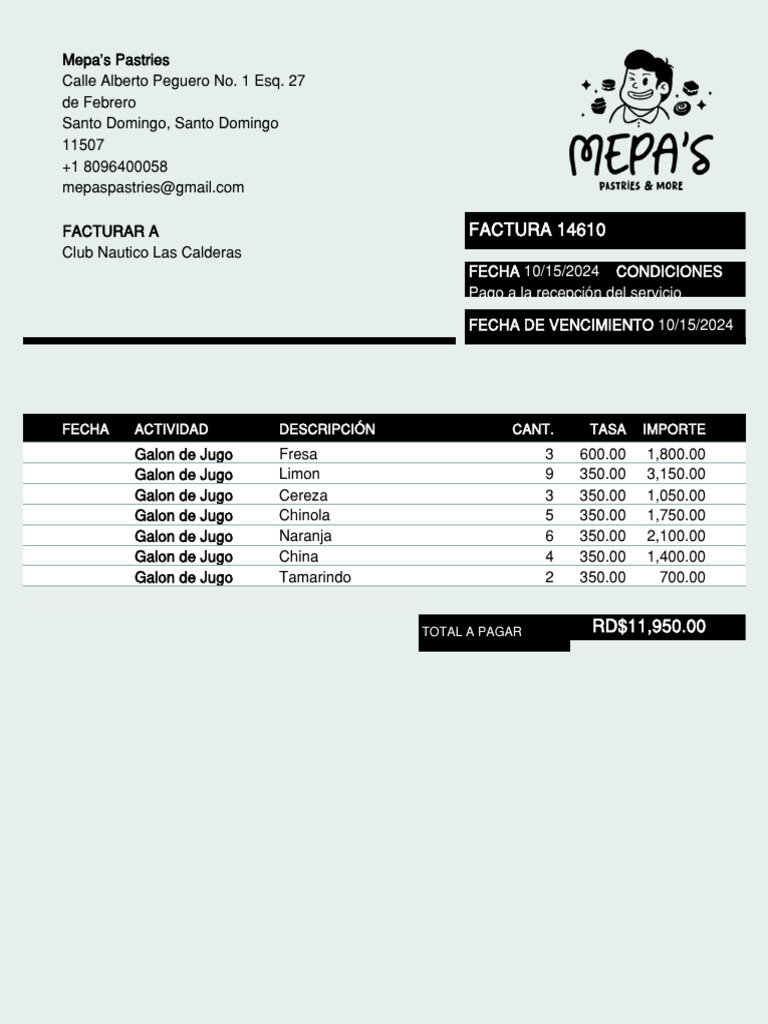 Mepa's Pastries
Calle Alberto Peguero No. 1 Esq. 27 de Febrero
Santo Domingo, Santo Domingo
11507
+1 8096400058
mepaspastries@gmail.com

MEPA'S
PASTRIES & MORE

FACTURAR A
Club Nautico Las Calderas

FACTURA 14610

FECHA 10/15/2024 CONDICIONES
Pago a la recepción del servicio

FECHA DE VENCIMIENTO 10/15/2024

| FECHA | ACTIVIDAD | DESCRIPCIÓN | CANT. | TASA | IMPORTE |
|---|---|---|---|---|---|
| | Galon de Jugo | Fresa | 3 | 600.00 | 1,800.00 |
| | Galon de Jugo | Limon | 9 | 350.00 | 3,150.00 |
| | Galon de Jugo | Cereza | 3 | 350.00 | 1,050.00 |
| | Galon de Jugo | Chinola | 5 | 350.00 | 1,750.00 |
| | Galon de Jugo | Naranja | 6 | 350.00 | 2,100.00 |
| | Galon de Jugo | China | 4 | 350.00 | 1,400.00 |
| | Galon de Jugo | Tamarindo | 2 | 350.00 | 700.00 |

TOTAL A PAGAR RD$11,950.00